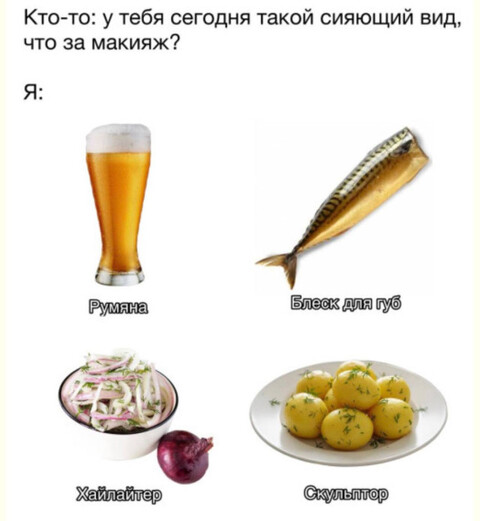 Кто-то: у тебя сегодня такой сияющий вид, что за макияж?

Я:

Румяна

Блеск для губ

Хайлайтер

Скульптор